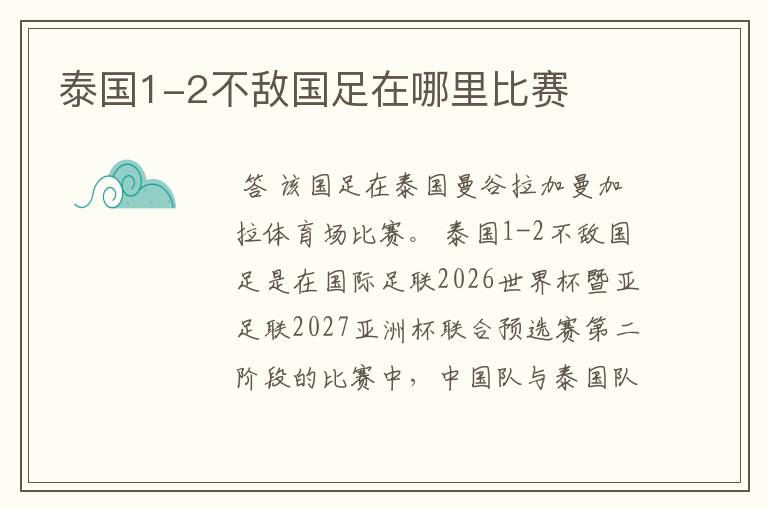 泰国1-2不敌国足在哪里比赛

答 该国足在泰国曼谷拉加曼加拉体育场比赛。 泰国1-2不敌国足是在国际足联2026世界杯暨亚足联2027亚洲杯联合预选赛第二阶段的比赛中，中国队与泰国队